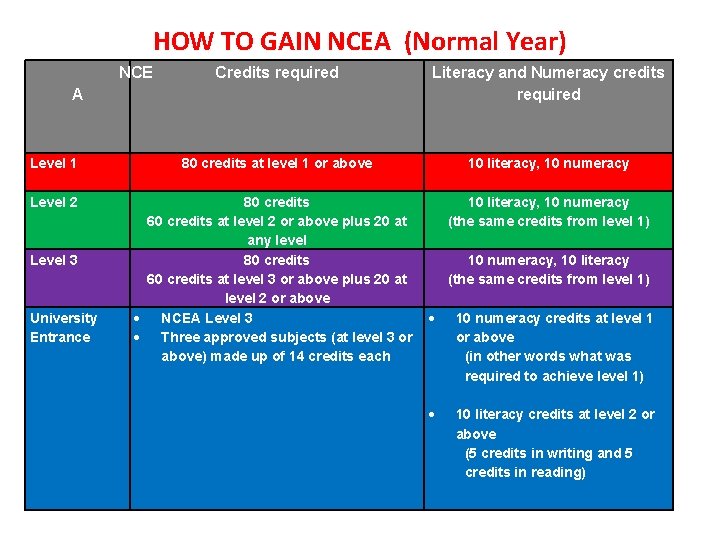 HOW TO GAIN NCEA (Normal Year)

| NCE A | Credits required | Literacy and Numeracy credits required |
|---|---|---|
| Level 1 | 80 credits at level 1 or above | 10 literacy, 10 numeracy |
| Level 2 | 80 credits 60 credits at level 2 or above plus 20 at any level | 10 literacy, 10 numeracy (the same credits from level 1) |
| Level 3 | 80 credits 60 credits at level 3 or above plus 20 at level 2 or above | 10 numeracy, 10 literacy (the same credits from level 1) |
| University Entrance | • NCEA Level 3 • Three approved subjects (at level 3 or above) made up of 14 credits each | • 10 numeracy credits at level 1 or above (in other words what was required to achieve level 1) • 10 literacy credits at level 2 or above (5 credits in writing and 5 credits in reading) |